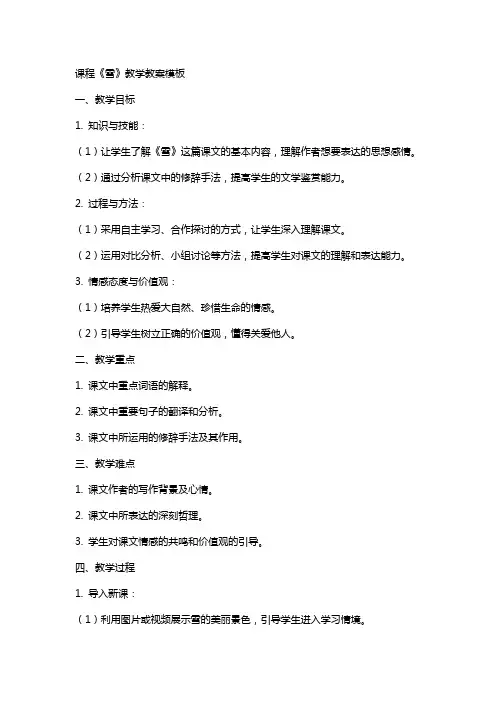 课程《雪》教学教案模板

一、教学目标

1. 知识与技能：

（1）让学生了解《雪》这篇课文的基本内容，理解作者想要表达的思想感情。

（2）通过分析课文中的修辞手法，提高学生的文学鉴赏能力。

2. 过程与方法：

（1）采用自主学习、合作探讨的方式，让学生深入理解课文。

（2）运用对比分析、小组讨论等方法，提高学生对课文的理解和表达能力。

3. 情感态度与价值观：

（1）培养学生热爱大自然、珍惜生命的情感。

（2）引导学生树立正确的价值观，懂得关爱他人。

二、教学重点

1. 课文中重点词语的解释。

2. 课文中重要句子的翻译和分析。

3. 课文中所运用的修辞手法及其作用。

三、教学难点

1. 课文作者的写作背景及心情。

2. 课文中所表达的深刻哲理。

3. 学生对课文情感的共鸣和价值观的引导。

四、教学过程

1. 导入新课：

（1）利用图片或视频展示雪的美丽景色，引导学生进入学习情境。